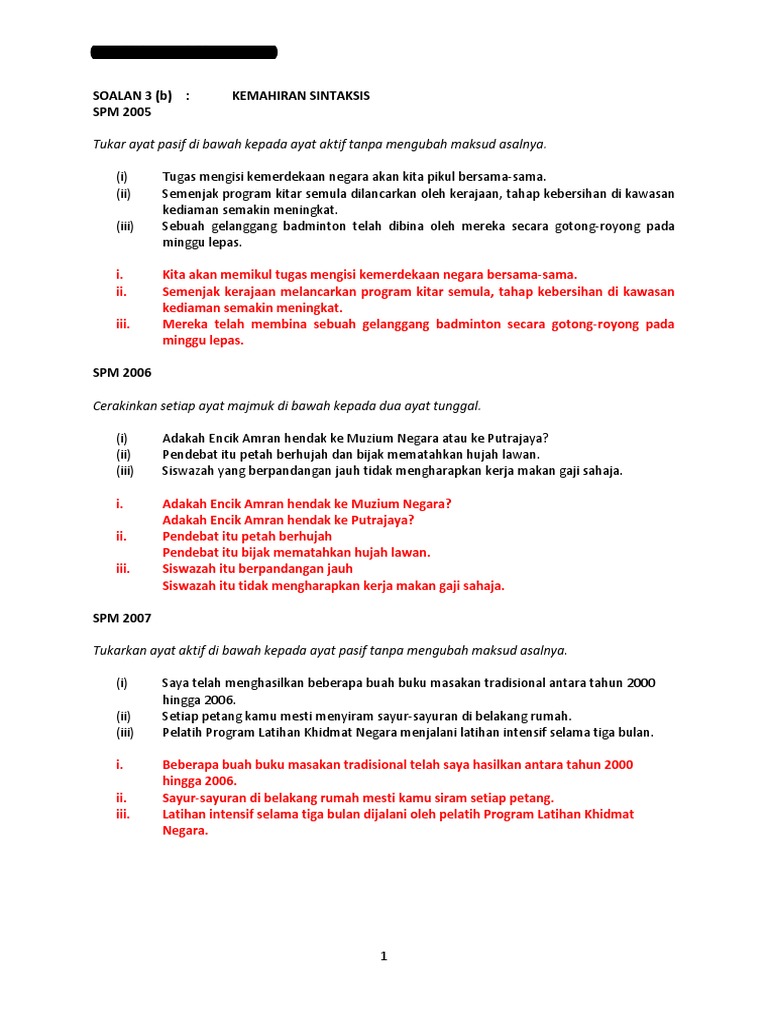 SOALAN 3 (b) : KEMAHIRAN SINTAKSIS
SPM 2005

Tukar ayat pasif di bawah kepada ayat aktif tanpa mengubah maksud asalnya.

(i) Tugas mengisi kemerdekaan negara akan kita pikul bersama-sama.
(ii) Semenjak program kitar semula dilancarkan oleh kerajaan, tahap kebersihan di kawasan kediaman semakin meningkat.
(iii) Sebuah gelanggang badminton telah dibina oleh mereka secara gotong-royong pada minggu lepas.

i. Kita akan memikul tugas mengisi kemerdekaan negara bersama-sama.
ii. Semenjak kerajaan melancarkan program kitar semula, tahap kebersihan di kawasan kediaman semakin meningkat.
iii. Mereka telah membina sebuah gelanggang badminton secara gotong-royong pada minggu lepas.

SPM 2006

Cerakinkan setiap ayat majmuk di bawah kepada dua ayat tunggal.

(i) Adakah Encik Amran hendak ke Muzium Negara atau ke Putrajaya?
(ii) Pendebat itu petah berhujah dan bijak mematahkan hujah lawan.
(iii) Siswazah yang berpandangan jauh tidak mengharapkan kerja makan gaji sahaja.

i. Adakah Encik Amran hendak ke Muzium Negara?
Adakah Encik Amran hendak ke Putrajaya?
ii. Pendebat itu petah berhujah
Pendebat itu bijak mematahkan hujah lawan.
iii. Siswazah itu berpandangan jauh
Siswazah itu tidak mengharapkan kerja makan gaji sahaja.

SPM 2007

Tukarkan ayat aktif di bawah kepada ayat pasif tanpa mengubah maksud asalnya.

(i) Saya telah menghasilkan beberapa buah buku masakan tradisional antara tahun 2000 hingga 2006.
(ii) Setiap petang kamu mesti menyiram sayur-sayuran di belakang rumah.
(iii) Pelatih Program Latihan Khidmat Negara menjalani latihan intensif selama tiga bulan.

i. Beberapa buah buku masakan tradisional telah saya hasilkan antara tahun 2000 hingga 2006.
ii. Sayur-sayuran di belakang rumah mesti kamu siram setiap petang.
iii. Latihan intensif selama tiga bulan dijalani oleh pelatih Program Latihan Khidmat Negara.

1